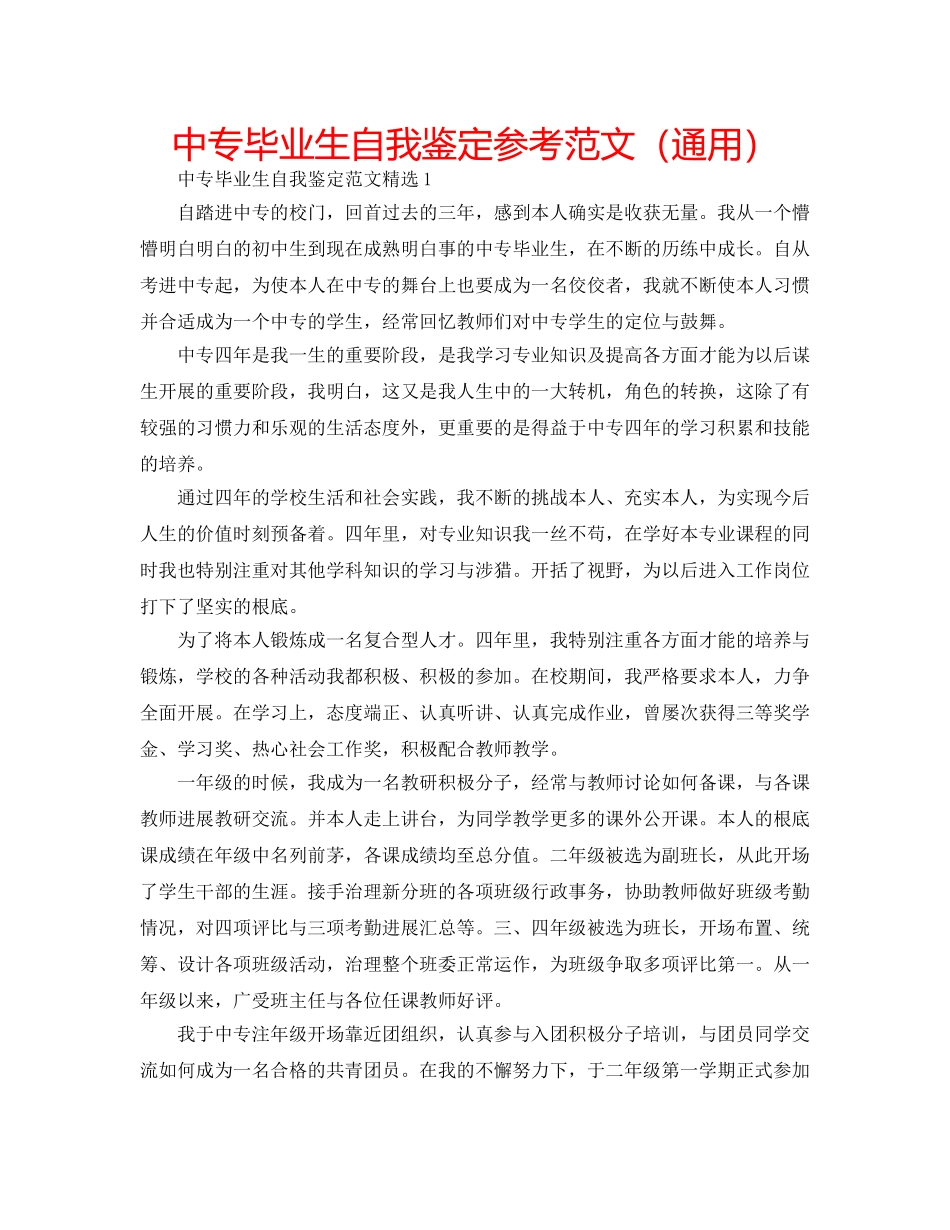 中专毕业生自我鉴定参考范文（通用）

中专毕业生自我鉴定范文精选1

自踏进中专的校门，回首过去的三年，感到本人确实是收获无量。我从一个懵懵明白明白的初中生到现在成熟明白事的中专毕业生，在不断的历练中成长。自从考进中专起，为使本人在中专的舞台上也要成为一名佼佼者，我就不断使本人习惯并合适成为一个中专的学生，经常回忆教师们对中专学生的定位与鼓舞。

中专四年是我一生的重要阶段，是我学习专业知识及提高各方面才能为以后谋生开展的重要阶段，我明白，这又是我人生中的一大转机，角色的转换，这除了有较强的习惯力和乐观的生活态度外，更重要的是得益于中专四年的学习积累和技能的培养。

通过四年的学校生活和社会实践，我不断的挑战本人、充实本人，为实现今后人生的价值时刻预备着。四年里，对专业知识我一丝不苟，在学好本专业课程的同时我也特别注重对其他学科知识的学习与涉猎。开括了视野，为以后进入工作岗位打下了坚实的根底。

为了将本人锻炼成一名复合型人才。四年里，我特别注重各方面才能的培养与锻炼，学校的各种活动我都积极、积极的参加。在校期间，我严格要求本人，力争全面开展。在学习上，态度端正、认真听讲、认真完成作业，曾屡次获得三等奖学金、学习奖、热心社会工作奖，积极配合教师教学。

一年级的时候，我成为一名教研积极分子，经常与教师讨论如何备课，与各课教师进展教研交流。并本人走上讲台，为同学教学更多的课外公开课。本人的根底课成绩在年级中名列前茅，各课成绩均至总分值。二年级被选为副班长，从此开场了学生干部的生涯。接手治理新分班的各项班级行政事务，协助教师做好班级考勤情况，对四项评比与三项考勤进展汇总等。三、四年级被选为班长，开场布置、统筹、设计各项班级活动，治理整个班委正常运作，为班级争取多项评比第一。从一年级以来，广受班主任与各位任课教师好评。

我于中专注年级开场靠近团组织，认真参与入团积极分子培训，与团员同学交流如何成为一名合格的共青团员。在我的不懈努力下，于二年级第一学期正式参加